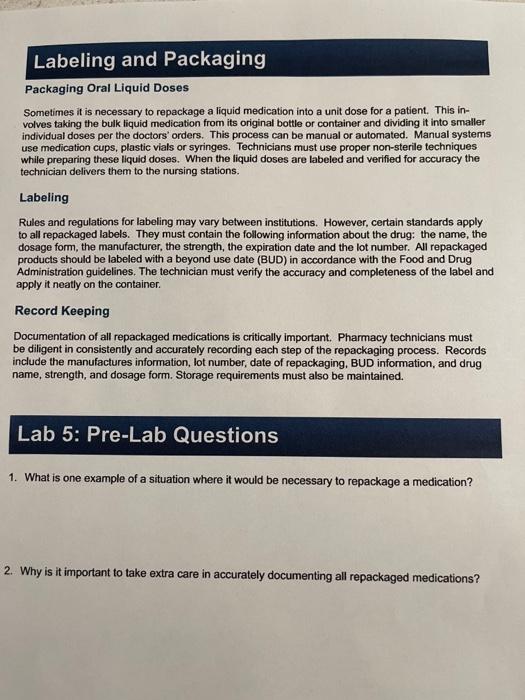 Labeling and Packaging

Packaging Oral Liquid Doses

Sometimes it is necessary to repackage a liquid medication into a unit dose for a patient. This involves taking the bulk liquid medication from its original bottle or container and dividing it into smaller individual doses per the doctors' orders. This process can be manual or automated. Manual systems use medication cups, plastic vials or syringes. Technicians must use proper non-sterile techniques while preparing these liquid doses. When the liquid doses are labeled and verified for accuracy the technician delivers them to the nursing stations.

Labeling

Rules and regulations for labeling may vary between institutions. However, certain standards apply to all repackaged labels. They must contain the following information about the drug: the name, the dosage form, the manufacturer, the strength, the expiration date and the lot number. All repackaged products should be labeled with a beyond use date (BUD) in accordance with the Food and Drug Administration guidelines. The technician must verify the accuracy and completeness of the label and apply it neatly on the container.

Record Keeping

Documentation of all repackaged medications is critically important. Pharmacy technicians must be diligent in consistently and accurately recording each step of the repackaging process. Records include the manufactures information, lot number, date of repackaging, BUD information, and drug name, strength, and dosage form. Storage requirements must also be maintained.

Lab 5: Pre-Lab Questions

1. What is one example of a situation where it would be necessary to repackage a medication?

2. Why is it important to take extra care in accurately documenting all repackaged medications?